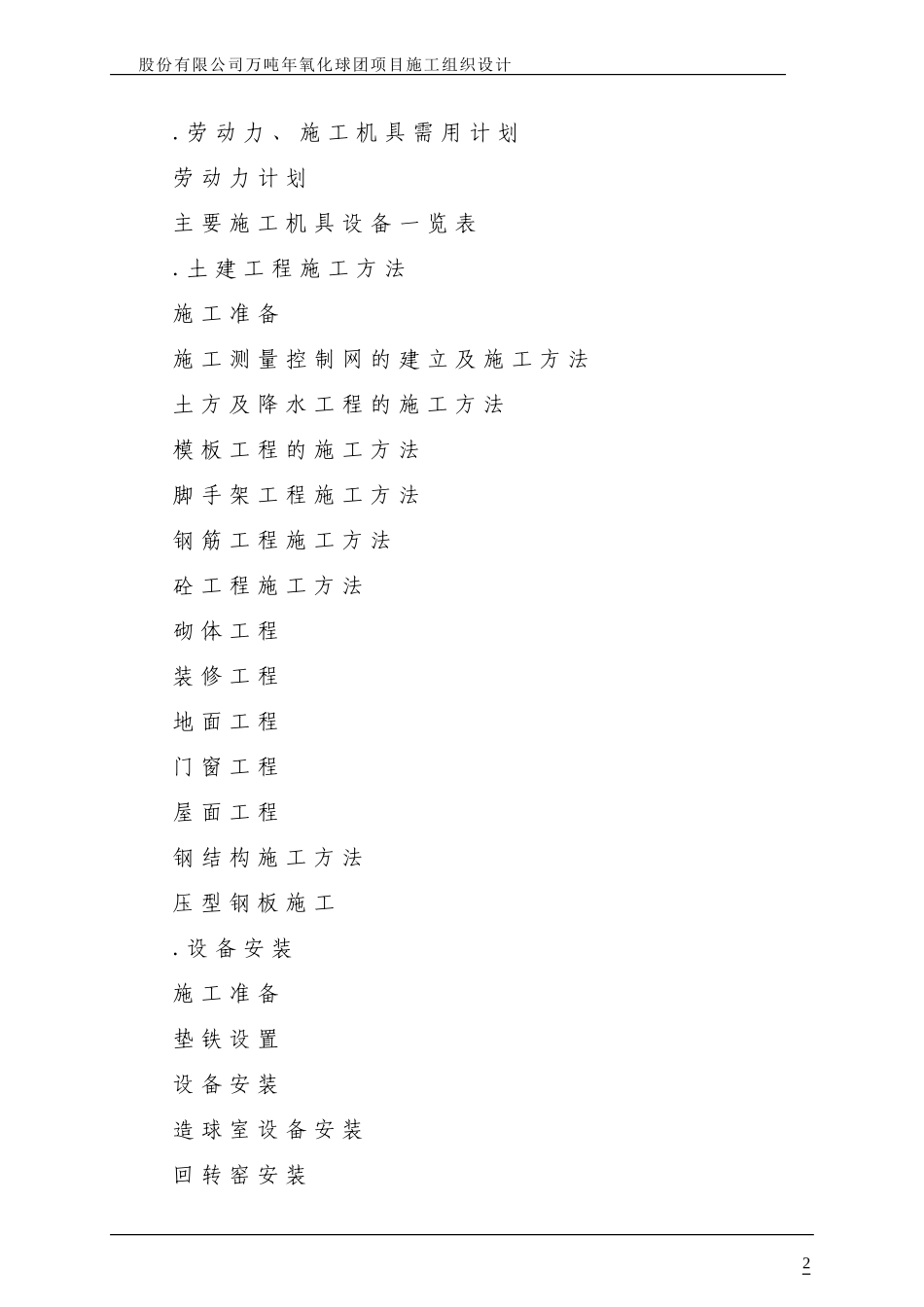 股份有限公司万吨年氧化球团项目施工组织设计

.劳动力、施工机具需用计划

劳动力计划

主要施工机具设备一览表

.土建工程施工方法

施工准备

施工测量控制网的建立及施工方法

土方及降水工程的施工方法

模板工程的施工方法

脚手架工程施工方法

钢筋工程施工方法

砼工程施工方法

砌体工程

装修工程

地面工程

门窗工程

屋面工程

钢结构施工方法

压型钢板施工

.设备安装

施工准备

垫铁设置

设备安装

造球室设备安装

回转窑安装

2